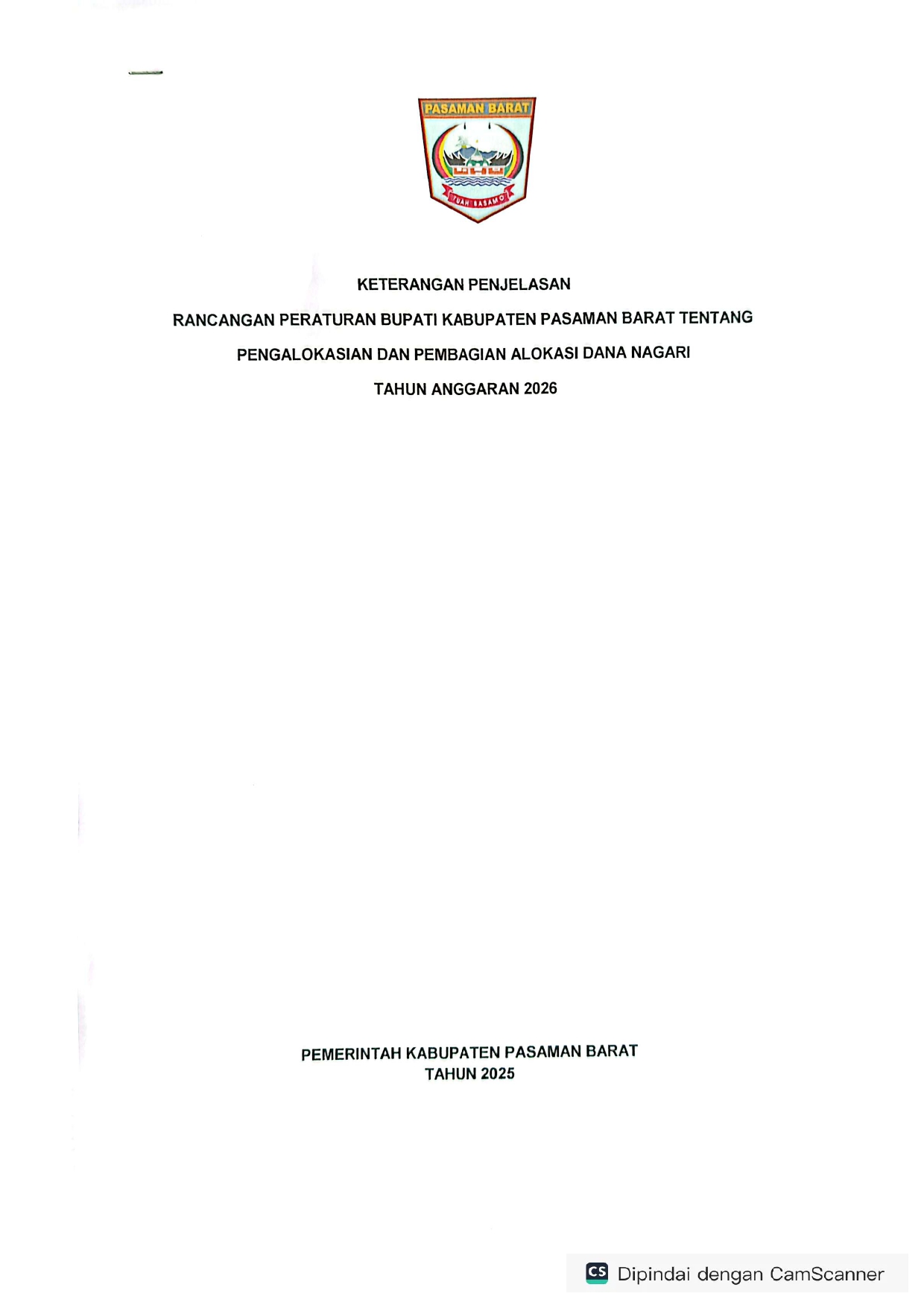 PASAMAN BARAT

TUAH BASAMO

KETERANGAN PENJELASAN

RANCANGAN PERATURAN BUPATI KABUPATEN PASAMAN BARAT TENTANG

PENGALOKASIAN DAN PEMBAGIAN ALOKASI DANA NAGARI

TAHUN ANGGARAN 2026

PEMERINTAH KABUPATEN PASAMAN BARAT
TAHUN 2025

CS Dipindai dengan CamScanner